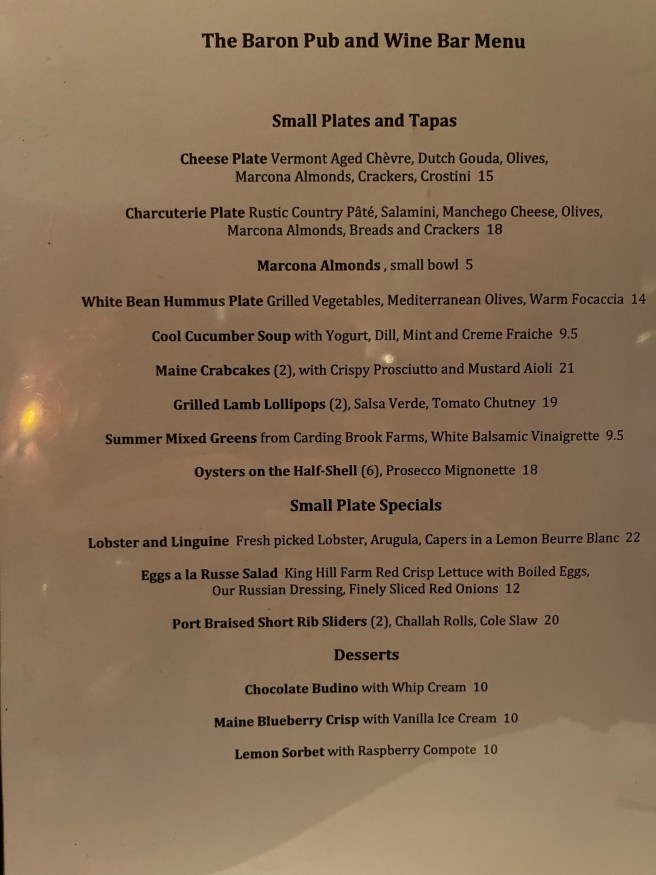 The Baron Pub and Wine Bar Menu

Small Plates and Tapas

Cheese Plate Vermont Aged Chèvre, Dutch Gouda, Olives, Marcona Almonds, Crackers, Crostini 15

Charcuterie Plate Rustic Country Pâté, Salamini, Manchego Cheese, Olives, Marcona Almonds, Breads and Crackers 18

Marcona Almonds , small bowl 5

White Bean Hummus Plate Grilled Vegetables, Mediterranean Olives, Warm Focaccia 14

Cool Cucumber Soup with Yogurt, Dill, Mint and Creme Fraiche 9.5

Maine Crabcakes (2), with Crispy Prosciutto and Mustard Aioli 21

Grilled Lamb Lollipops (2), Salsa Verde, Tomato Chutney 19

Summer Mixed Greens from Carding Brook Farms, White Balsamic Vinaigrette 9.5

Oysters on the Half-Shell (6), Prosecco Mignonette 18

Small Plate Specials

Lobster and Linguine Fresh picked Lobster, Arugula, Capers in a Lemon Beurre Blanc 22

Eggs a la Russe Salad King Hill Farm Red Crisp Lettuce with Boiled Eggs, Our Russian Dressing, Finely Sliced Red Onions 12

Port Braised Short Rib Sliders (2), Challah Rolls, Cole Slaw 20

Desserts

Chocolate Budino with Whip Cream 10

Maine Blueberry Crisp with Vanilla Ice Cream 10

Lemon Sorbet with Raspberry Compote 10